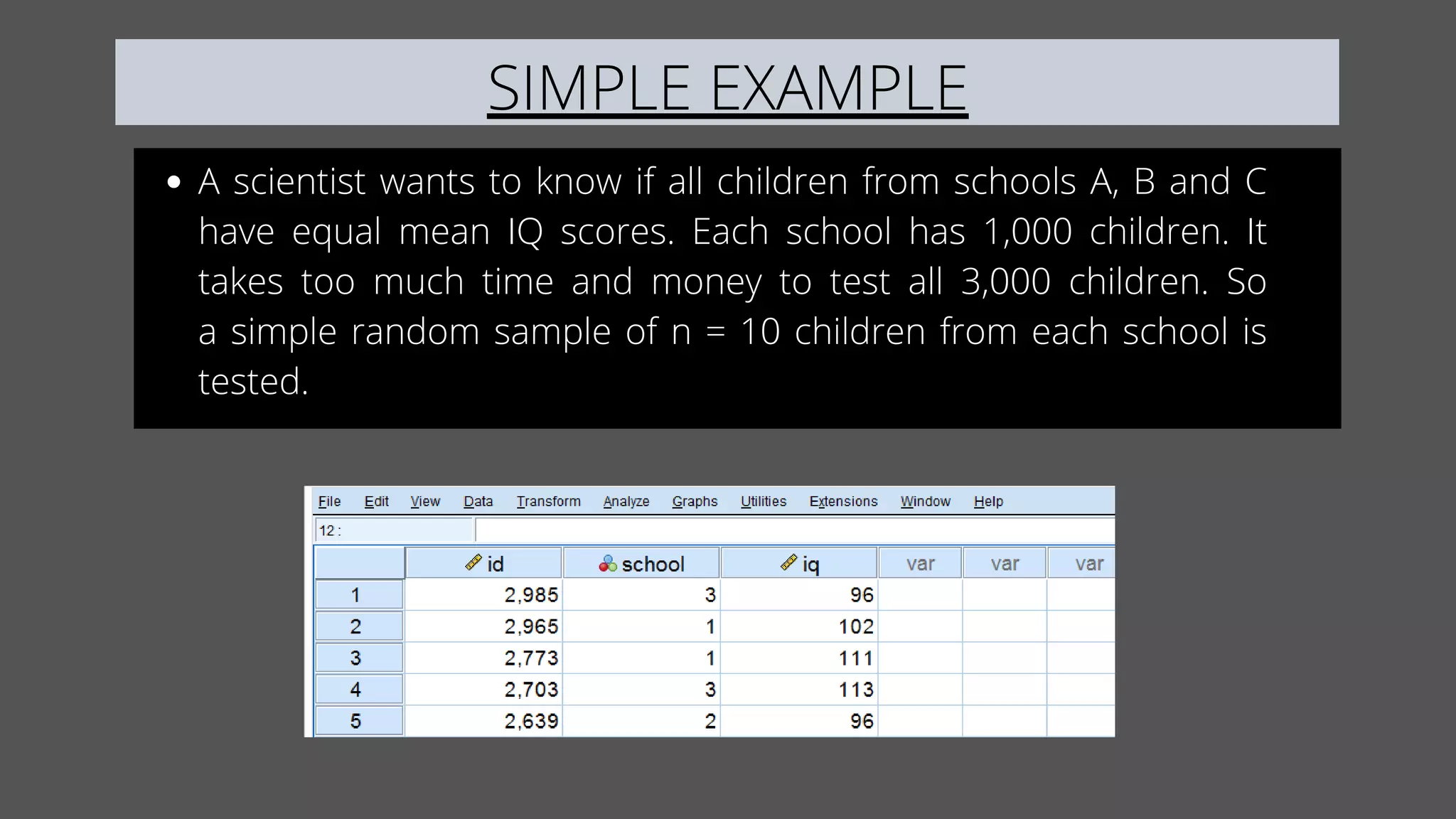 SIMPLE EXAMPLE

• A scientist wants to know if all children from schools A, B and C have equal mean IQ scores. Each school has 1,000 children. It takes too much time and money to test all 3,000 children. So a simple random sample of n = 10 children from each school is tested.

File Edit View Data Transform Analyze Graphs Utilities Extensions Window Help

12 :

| | id | school | iq | var | var | var |
|---|---|---|---|---|---|---|
| 1 | 2,985 | 3 | 96 | | | |
| 2 | 2,965 | 1 | 102 | | | |
| 3 | 2,773 | 1 | 111 | | | |
| 4 | 2,703 | 3 | 113 | | | |
| 5 | 2,639 | 2 | 96 | | | |